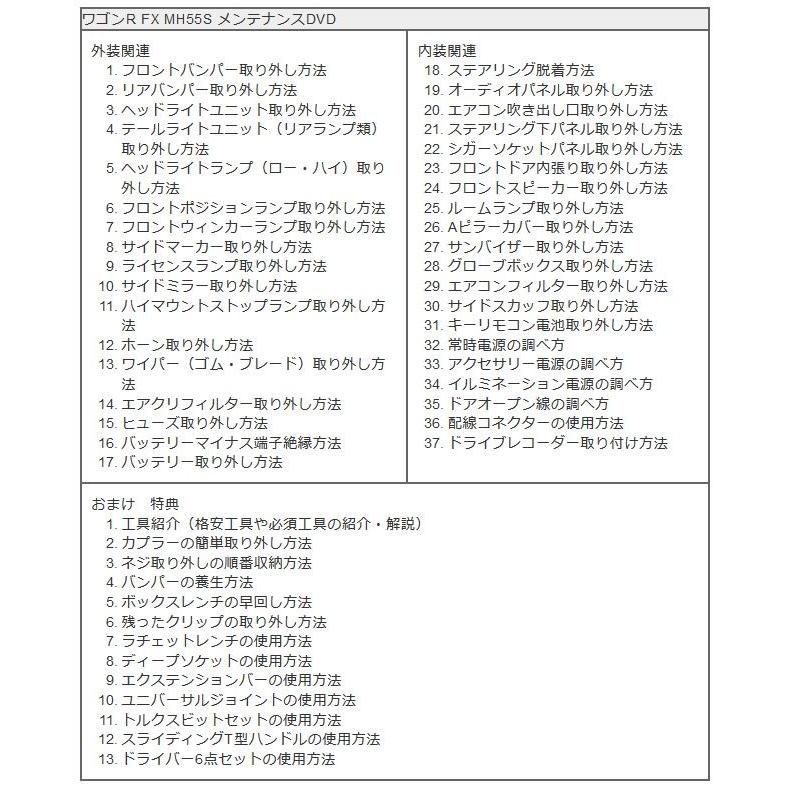 ワゴンR FX MH55S メンテナンスDVD

外装関連
1. フロントバンパー取り外し方法
2. リアバンパー取り外し方法
3. ヘッドライトユニット取り外し方法
4. テールライトユニット（リアランプ類）取り外し方法
5. ヘッドライトランプ（ロー・ハイ）取り外し方法
6. フロントポジションランプ取り外し方法
7. フロントウィンカーランプ取り外し方法
8. サイドマーカー取り外し方法
9. ライセンスランプ取り外し方法
10. サイドミラー取り外し方法
11. ハイマウントストップランプ取り外し方法
12. ホーン取り外し方法
13. ワイパー（ゴム・ブレード）取り外し方法
14. エアクリフィルター取り外し方法
15. ヒューズ取り外し方法
16. バッテリーマイナス端子絶縁方法
17. バッテリー取り外し方法

内装関連
18. ステアリング脱着方法
19. オーディオパネル取り外し方法
20. エアコン吹き出し口取り外し方法
21. ステアリング下パネル取り外し方法
22. シガーソケットパネル取り外し方法
23. フロントドア内張り取り外し方法
24. フロントスピーカー取り外し方法
25. ルームランプ取り外し方法
26. Aピラーカバー取り外し方法
27. サンバイザー取り外し方法
28. グローブボックス取り外し方法
29. エアコンフィルター取り外し方法
30. サイドスカッフ取り外し方法
31. キーリモコン電池取り外し方法
32. 常時電源の調べ方
33. アクセサリー電源の調べ方
34. イルミネーション電源の調べ方
35. ドアオープン線の調べ方
36. 配線コネクターの使用方法
37. ドライブレコーダー取り付け方法

おまけ　特典
1. 工具紹介（格安工具や必須工具の紹介・解説）
2. カプラーの簡単取り外し方法
3. ネジ取り外しの順番収納方法
4. バンパーの養生方法
5. ボックスレンチの早回し方法
6. 残ったクリップの取り外し方法
7. ラチェットレンチの使用方法
8. ディープソケットの使用方法
9. エクステンションバーの使用方法
10. ユニバーサルジョイントの使用方法
11. トルクスビットセットの使用方法
12. スライディングT型ハンドルの使用方法
13. ドライバー6点セットの使用方法